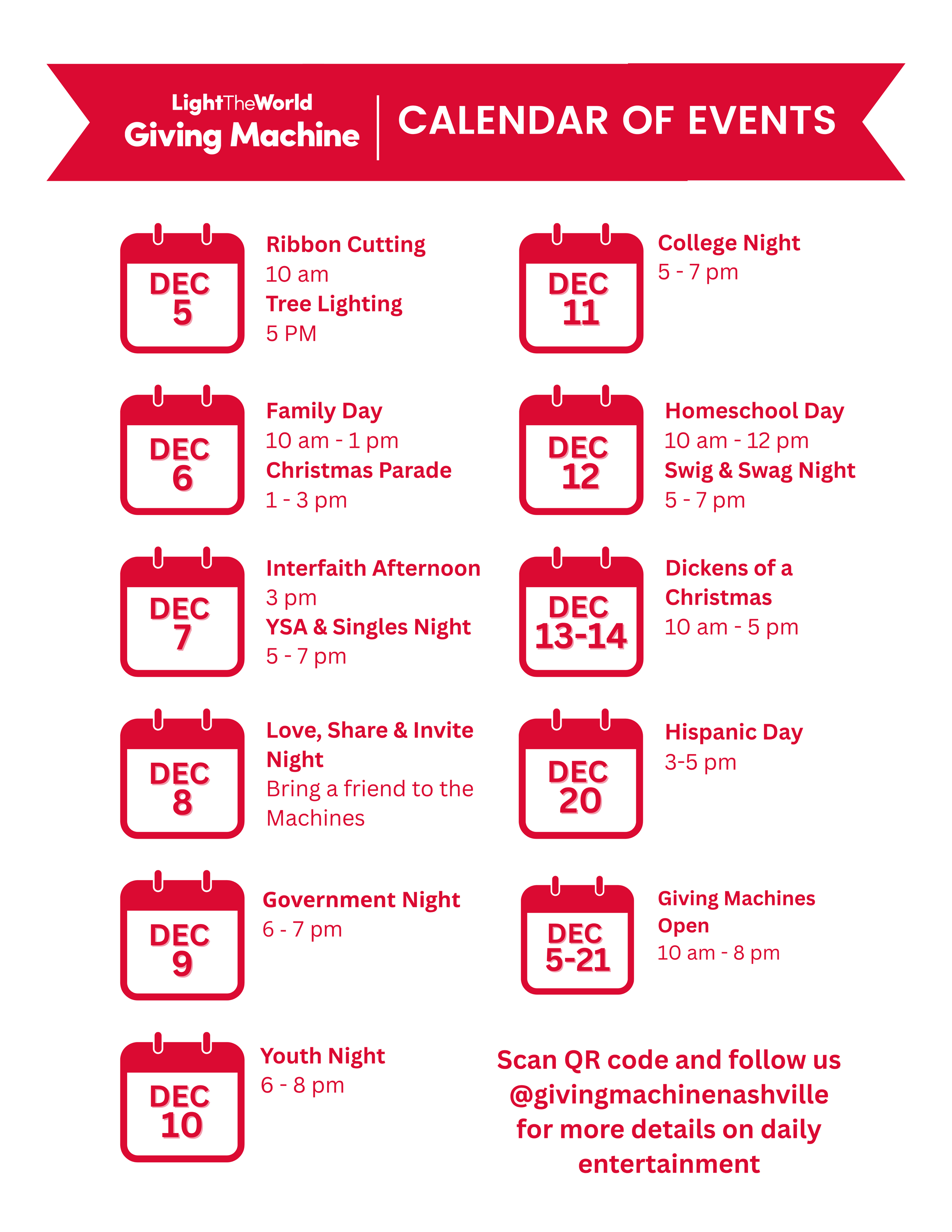 LightTheWorld
Giving Machine

CALENDAR OF EVENTS

DEC 5

Ribbon Cutting
10 am
Tree Lighting
5 PM

DEC 6

Family Day
10 am - 1 pm
Christmas Parade
1 - 3 pm

DEC 7

Interfaith Afternoon
3 pm
YSA & Singles Night
5 - 7 pm

DEC 8

Love, Share & Invite Night
Bring a friend to the Machines

DEC 9

Government Night
6 - 7 pm

DEC 10

Youth Night
6 - 8 pm

DEC 11

College Night
5 - 7 pm

DEC 12

Homeschool Day
10 am - 12 pm
Swig & Swag Night
5 - 7 pm

DEC 13-14

Dickens of a Christmas
10 am - 5 pm

DEC 20

Hispanic Day
3-5 pm

DEC 5-21

Giving Machines Open
10 am - 8 pm

Scan QR code and follow us @givingmachinenashville for more details on daily entertainment